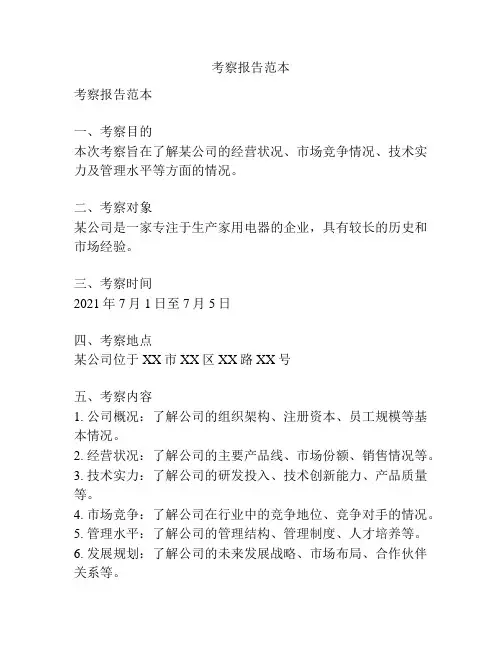 考察报告范本

考察报告范本

一、考察目的
本次考察旨在了解某公司的经营状况、市场竞争情况、技术实力及管理水平等方面的情况。

二、考察对象
某公司是一家专注于生产家用电器的企业，具有较长的历史和市场经验。

三、考察时间
2021 年 7 月 1 日至 7 月 5 日

四、考察地点
某公司位于 XX 市 XX 区 XX 路 XX 号

五、考察内容
1. 公司概况：了解公司的组织架构、注册资本、员工规模等基本情况。
2. 经营状况：了解公司的主要产品线、市场份额、销售情况等。
3. 技术实力：了解公司的研发投入、技术创新能力、产品质量等。
4. 市场竞争：了解公司在行业中的竞争地位、竞争对手的情况。
5. 管理水平：了解公司的管理结构、管理制度、人才培养等。
6. 发展规划：了解公司的未来发展战略、市场布局、合作伙伴关系等。